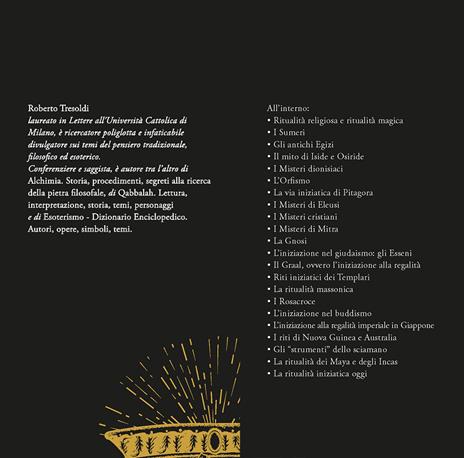 Roberto Tresoldi
laureato in Lettere all'Università Cattolica di Milano, è ricercatore poliglotta e infaticabile divulgatore sui temi del pensiero tradizionale, filosofico ed esoterico.
Conferenziere e saggista, è autore tra l'altro di Alchimia. Storia, procedimenti, segreti alla ricerca della pietra filosofale, di Qabbalah. Lettura, interpretazione, storia, temi, personaggi e di Esoterismo - Dizionario Enciclopedico. Autori, opere, simboli, temi.

All'interno:
• Ritualità religiosa e ritualità magica
• I Sumeri
• Gli antichi Egizi
• Il mito di Iside e Osiride
• I Misteri dionisiaci
• L'Orfismo
• La via iniziatica di Pitagora
• I Misteri di Eleusi
• I Misteri cristiani
• I Misteri di Mitra
• La Gnosi
• L'iniziazione nel giudaismo: gli Esseni
• Il Graal, ovvero l'iniziazione alla regalità
• Riti iniziatici dei Templari
• La ritualità massonica
• I Rosacroce
• L'iniziazione nel buddismo
• L'iniziazione alla regalità imperiale in Giappone
• I riti di Nuova Guinea e Australia
• Gli "strumenti" dello sciamano
• La ritualità dei Maya e degli Incas
• La ritualità iniziatica oggi